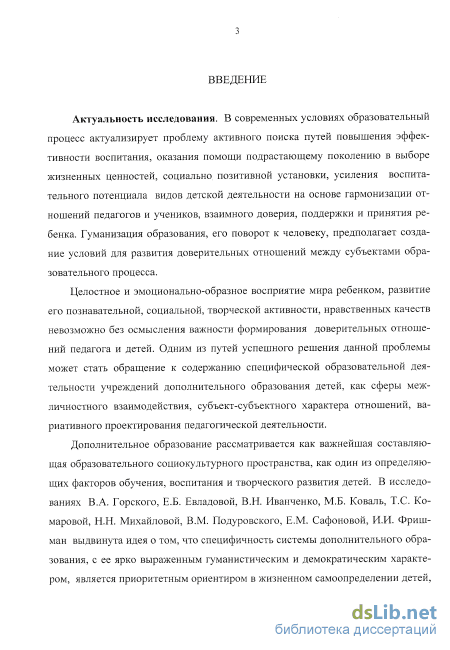 3

ВВЕДЕНИЕ

Актуальность исследования. В современных условиях образовательный процесс актуализирует проблему активного поиска путей повышения эффективности воспитания, оказания помощи подрастающему поколению в выборе жизненных ценностей, социально позитивной установки, усиления воспитательного потенциала видов детской деятельности на основе гармонизации отношений педагогов и учеников, взаимного доверия, поддержки и принятия ребенка. Гуманизация образования, его поворот к человеку, предполагает создание условий для развития доверительных отношений между субъектами образовательного процесса.

Целостное и эмоционально-образное восприятие мира ребенком, развитие его познавательной, социальной, творческой активности, нравственных качеств невозможно без осмысления важности формирования доверительных отношений педагога и детей. Одним из путей успешного решения данной проблемы может стать обращение к содержанию специфической образовательной деятельности учреждений дополнительного образования детей, как сферы межличностного взаимодействия, субъект-субъектного характера отношений, вариативного проектирования педагогической деятельности.

Дополнительное образование рассматривается как важнейшая составляющая образовательного социокультурного пространства, как один из определяющих факторов обучения, воспитания и творческого развития детей. В исследованиях В.А. Горского, Е.Б. Евладовой, В.Н. Иванченко, М.Б. Коваль, Т.С. Комаровой, Н.Н. Михайловой, В.М. Подуровского, Е.М. Сафоновой, И.И. Фришман выдвинута идея о том, что специфичность системы дополнительного образования, с ее ярко выраженным гуманистическим и демократическим характером, является приоритетным ориентиром в жизненном самоопределении детей,

dsLib.net
библиотека диссертаций